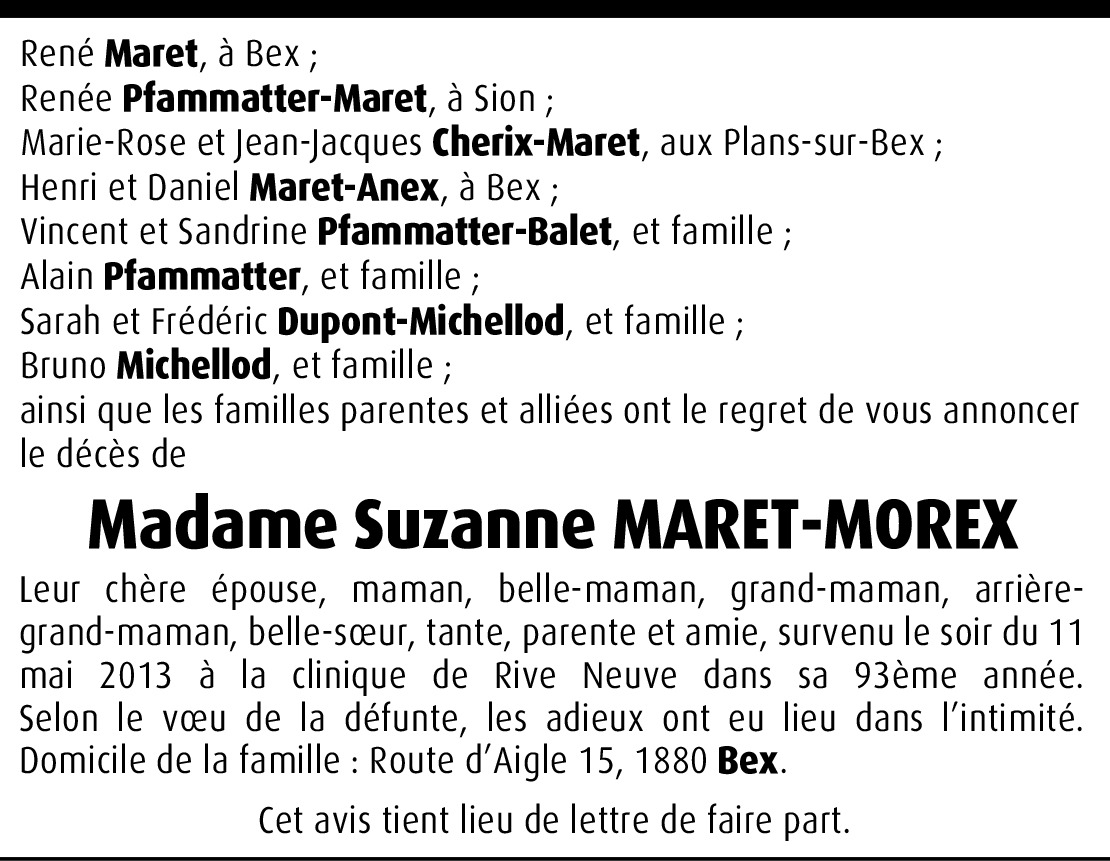 René Maret, à Bex ;
Renée Pfammatter-Maret, à Sion ;
Marie-Rose et Jean-Jacques Cherix-Maret, aux Plans-sur-Bex ;
Henri et Daniel Maret-Anex, à Bex ;
Vincent et Sandrine Pfammatter-Balet, et famille ;
Alain Pfammatter, et famille ;
Sarah et Frédéric Dupont-Michellod, et famille ;
Bruno Michellod, et famille ;
ainsi que les familles parentes et alliées ont le regret de vous annoncer le décès de

Madame Suzanne MARET-MOREX

Leur chère épouse, maman, belle-maman, grand-maman, arrière-grand-maman, belle-sœur, tante, parente et amie, survenu le soir du 11 mai 2013 à la clinique de Rive Neuve dans sa 93ème année. Selon le vœu de la défunte, les adieux ont eu lieu dans l'intimité. Domicile de la famille : Route d'Aigle 15, 1880 Bex.

Cet avis tient lieu de lettre de faire part.